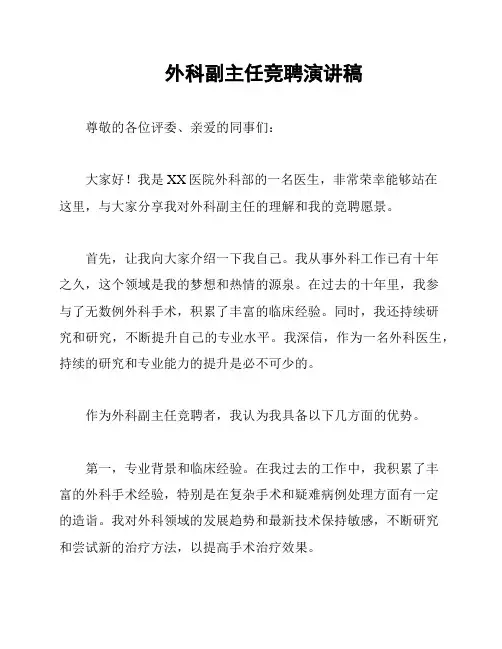 外科副主任竞聘演讲稿

尊敬的各位评委、亲爱的同事们：

大家好！我是XX医院外科部的一名医生，非常荣幸能够站在这里，与大家分享我对外科副主任的理解和我的竞聘愿景。

首先，让我向大家介绍一下我自己。我从事外科工作已有十年之久，这个领域是我的梦想和热情的源泉。在过去的十年里，我参与了无数例外科手术，积累了丰富的临床经验。同时，我还持续研究和研究，不断提升自己的专业水平。我深信，作为一名外科医生，持续的研究和专业能力的提升是必不可少的。

作为外科副主任竞聘者，我认为我具备以下几方面的优势。

第一，专业背景和临床经验。在我过去的工作中，我积累了丰富的外科手术经验，特别是在复杂手术和疑难病例处理方面有一定的造诣。我对外科领域的发展趋势和最新技术保持敏感，不断研究和尝试新的治疗方法，以提高手术治疗效果。